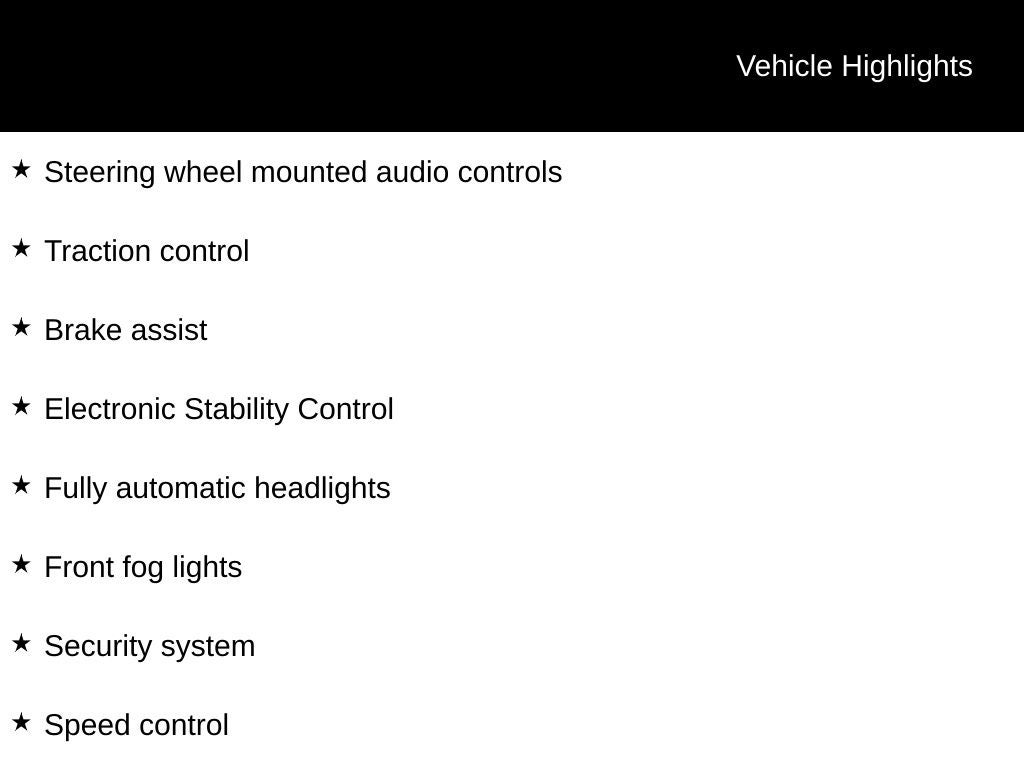 Vehicle Highlights

★ Steering wheel mounted audio controls

★ Traction control

★ Brake assist

★ Electronic Stability Control

★ Fully automatic headlights

★ Front fog lights

★ Security system

★ Speed control